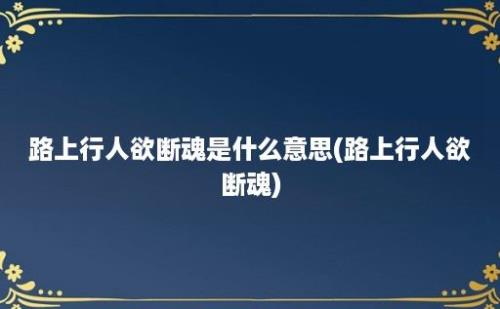 路上行人欲断魂是什么意思(路上行人欲断魂)